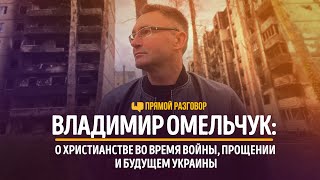 ПРЯМОЙ РАЗГОВОР

ВЛАДИМИР ОМЕЛЬЧУК:

О ХРИСТИАНСТВЕ ВО ВРЕМЯ ВОЙНЫ, ПРОЩЕНИИ И БУДУЩЕМ УКРАИНЫ